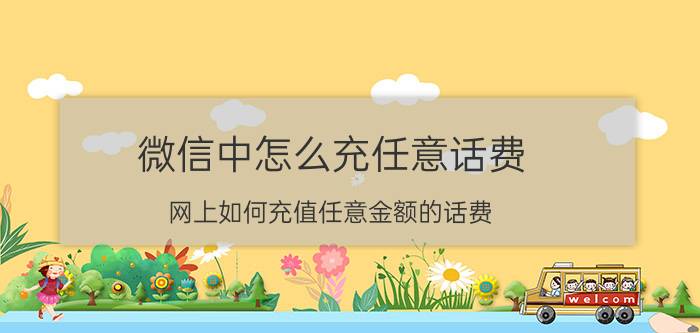 微信中怎么充任意话费

网上如何充值任意金额的话费

welcom